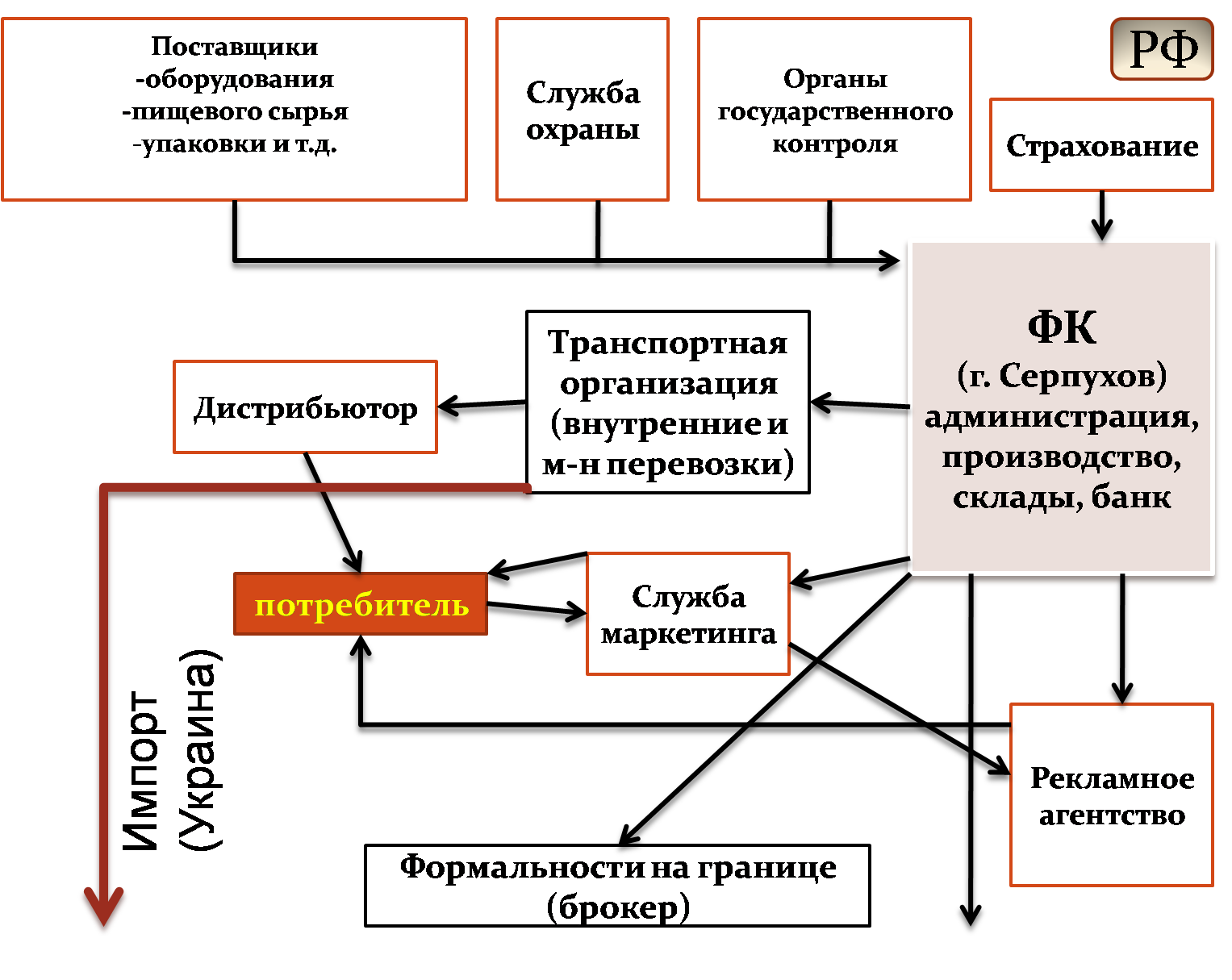 Поставщики
-оборудования
-пищевого сырья
-упаковки и т.д.

Служба охраны

Органы государственного контроля

РФ

Страхование

ФК
(г. Серпухов)
администрация, производство, склады, банк

Транспортная организация (внутренние и м-н перевозки)

Дистрибьютор

потребитель

Служба маркетинга

Импорт (Украина)

Рекламное агентство

Формальности на границе (брокер)